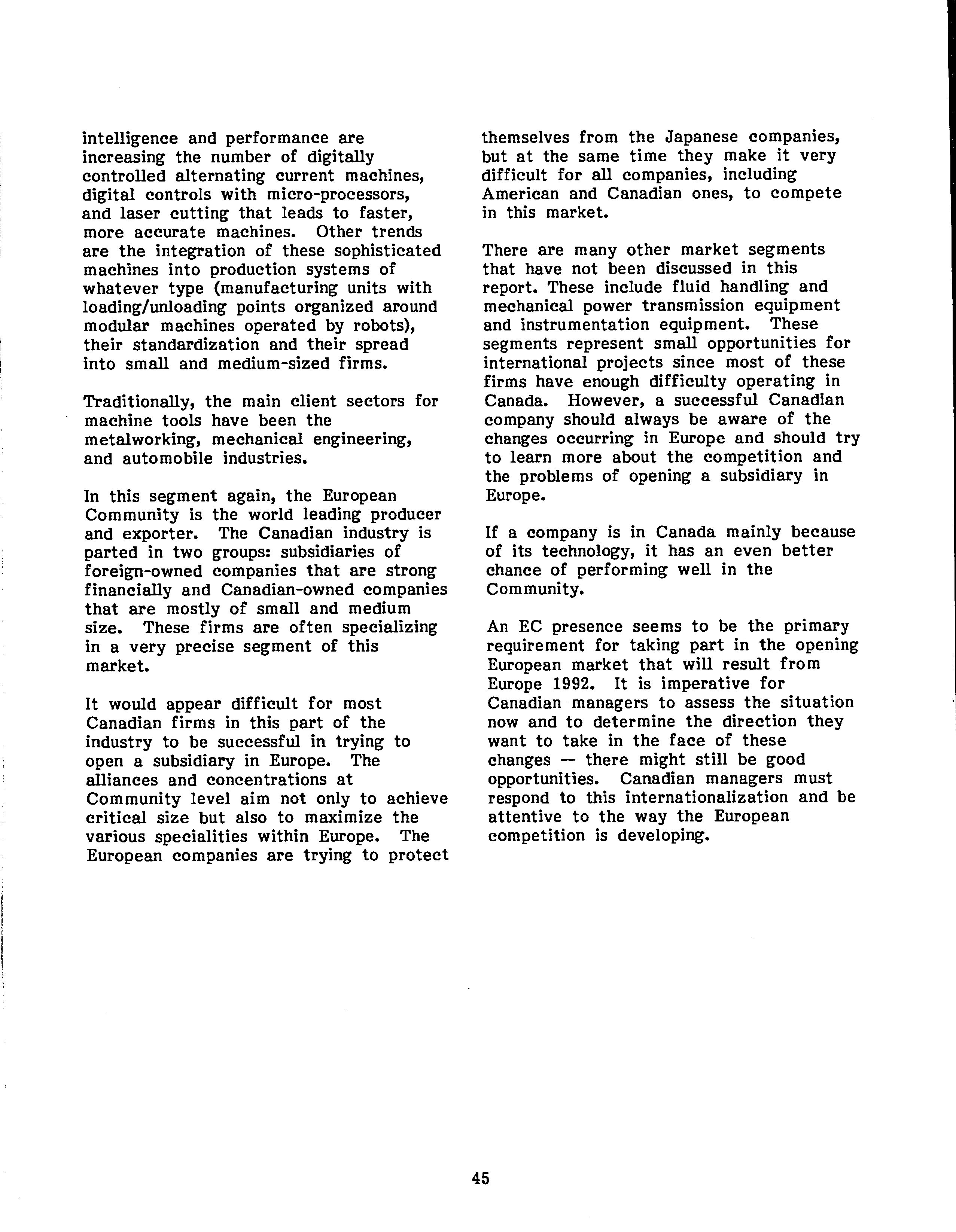 intelligence and performance are increasing the number of digitally controlled alternating current machines, digital controls with micro-processors, and laser cutting that leads to faster, more accurate machines. Other trends are the integration of these sophisticated machines into production systems of whatever type (manufacturing units with loading/unloading points organized around modular machines operated by robots), their standardization and their spread into small and medium-sized firms.

Traditionally, the main client sectors for machine tools have been the metalworking, mechanical engineering, and automobile industries.

In this segment again, the European Community is the world leading producer and exporter. The Canadian industry is parted in two groups: subsidiaries of foreign-owned companies that are strong financially and Canadian-owned companies that are mostly of small and medium size. These firms are often specializing in a very precise segment of this market.

It would appear difficult for most Canadian firms in this part of the industry to be successful in trying to open a subsidiary in Europe. The alliances and concentrations at Community level aim not only to achieve critical size but also to maximize the various specialities within Europe. The European companies are trying to protect themselves from the Japanese companies, but at the same time they make it very difficult for all companies, including American and Canadian ones, to compete in this market.

There are many other market segments that have not been discussed in this report. These include fluid handling and mechanical power transmission equipment and instrumentation equipment. These segments represent small opportunities for international projects since most of these firms have enough difficulty operating in Canada. However, a successful Canadian company should always be aware of the changes occurring in Europe and should try to learn more about the competition and the problems of opening a subsidiary in Europe.

If a company is in Canada mainly because of its technology, it has an even better chance of performing well in the Community.

An EC presence seems to be the primary requirement for taking part in the opening European market that will result from Europe 1992. It is imperative for Canadian managers to assess the situation now and to determine the direction they want to take in the face of these changes — there might still be good opportunities. Canadian managers must respond to this internationalization and be attentive to the way the European competition is developing.

45